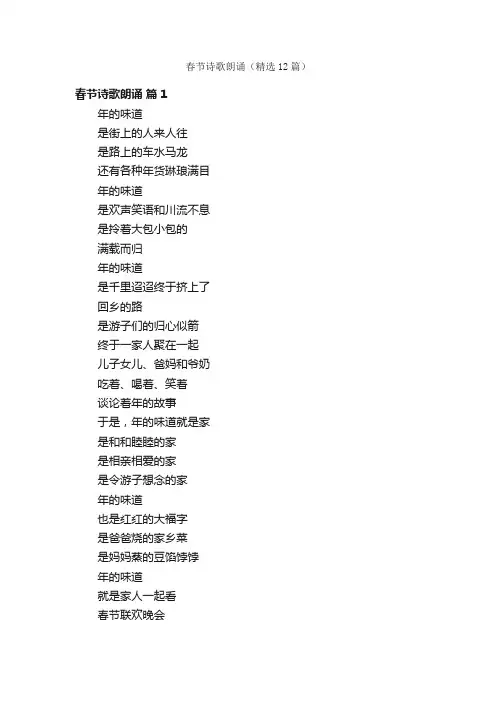 春节诗歌朗诵（精选12篇）

春节诗歌朗诵 篇1

年的味道
是街上的人来人往
是路上的车水马龙
还有各种年货琳琅满目
年的味道
是欢声笑语和川流不息
是拎着大包小包的
满载而归
年的味道
是千里迢迢终于挤上了
回乡的路
是游子们的归心似箭
终于一家人聚在一起
儿子女儿、爸妈和爷奶
吃着、喝着、笑着
谈论着年的故事
于是，年的味道就是家
是和和睦睦的家
是相亲相爱的家
是令游子想念的家
年的味道
也是红红的大福字
是爸爸烧的家乡菜
是妈妈蒸的豆馅饽饽
年的味道
就是家人一起看
春节联欢晚会